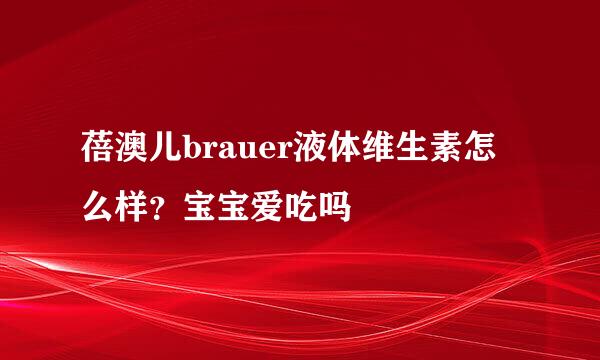 蓓澳儿brauer液体维生素怎么样？宝宝爱吃吗